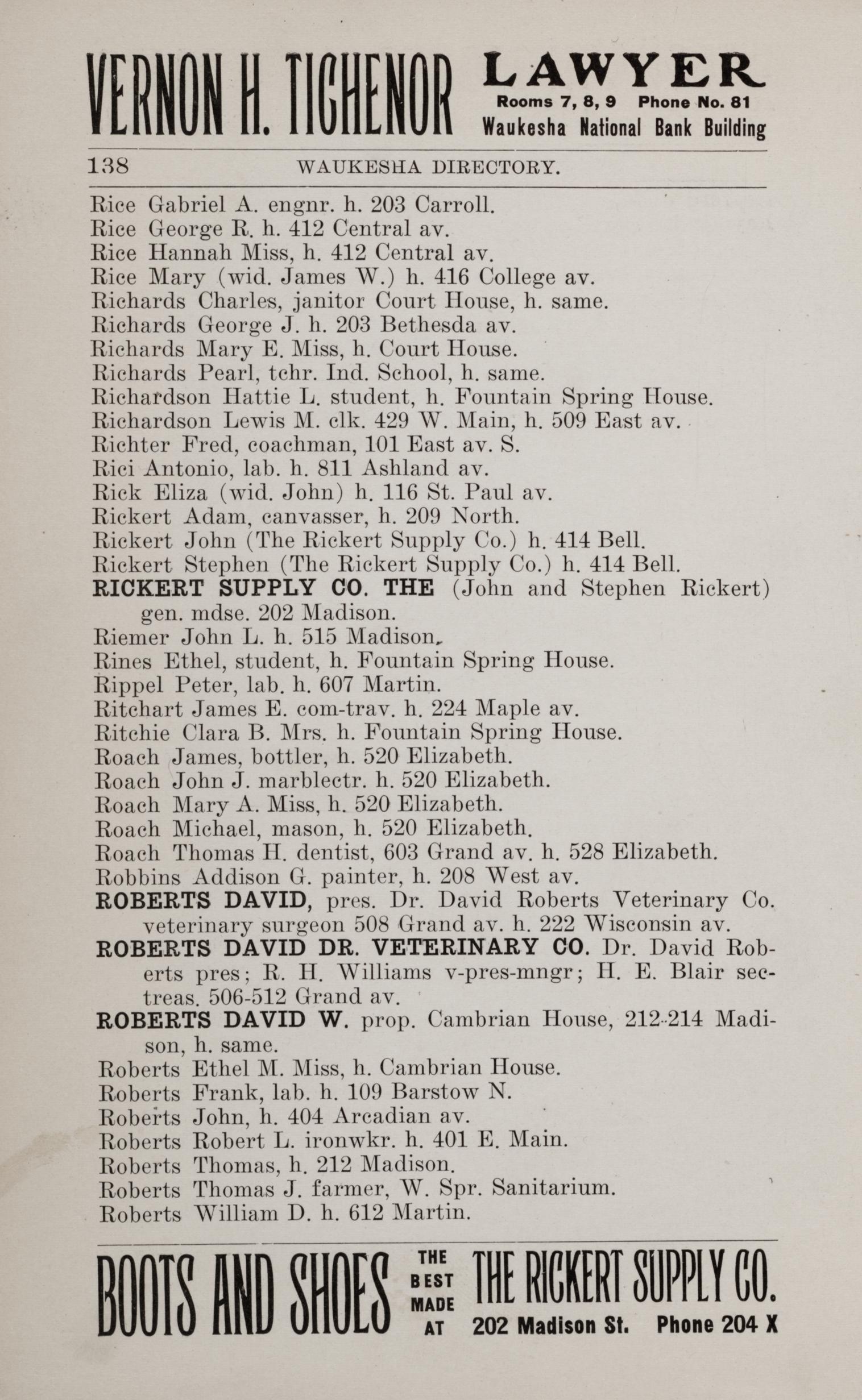 VERNON H. TICHENOR LAWYER Rooms 7, 8, 9 Phone No. 81 Waukesha National Bank Building

138 WAUKESHA DIRECTORY.

Rice Gabriel A. engnr. h. 203 Carroll.
Rice George R. h. 412 Central av.
Rice Hannah Miss, h. 412 Central av.
Rice Mary (wid. James W.) h. 416 College av.
Richards Charles, janitor Court House, h. same.
Richards George J. h. 203 Bethesda av.
Richards Mary E. Miss, h. Court House.
Richards Pearl, tchr. Ind. School, h. same.
Richardson Hattie L. student, h. Fountain Spring House.
Richardson Lewis M. clk. 429 W. Main, h. 509 East av.
Richter Fred, coachman, 101 East av. S.
Rici Antonio, lab. h. 811 Ashland av.
Rick Eliza (wid. John) h. 116 St. Paul av.
Rickert Adam, canvasser, h. 209 North.
Rickert John (The Rickert Supply Co.) h. 414 Bell.
Rickert Stephen (The Rickert Supply Co.) h. 414 Bell.
RICKERT SUPPLY CO. THE (John and Stephen Rickert) gen. mdse. 202 Madison.
Riemer John L. h. 515 Madison.
Rines Ethel, student, h. Fountain Spring House.
Rippel Peter, lab. h. 607 Martin.
Ritchart James E. com-trav. h. 224 Maple av.
Ritchie Clara B. Mrs. h. Fountain Spring House.
Roach James, bottler, h. 520 Elizabeth.
Roach John J. marblectr. h. 520 Elizabeth.
Roach Mary A. Miss, h. 520 Elizabeth.
Roach Michael, mason, h. 520 Elizabeth.
Roach Thomas H. dentist, 603 Grand av. h. 528 Elizabeth.
Robbins Addison G. painter, h. 208 West av.
ROBERTS DAVID, pres. Dr. David Roberts Veterinary Co. veterinary surgeon 508 Grand av. h. 222 Wisconsin av.
ROBERTS DAVID DR. VETERINARY CO. Dr. David Roberts pres; R. H. Williams v-pres-mngr; H. E. Blair sec-treas. 506-512 Grand av.
ROBERTS DAVID W. prop. Cambrian House, 212-214 Madison, h. same.
Roberts Ethel M. Miss, h. Cambrian House.
Roberts Frank, lab. h. 109 Barstow N.
Roberts John, h. 404 Arcadian av.
Roberts Robert L. ironwkr. h. 401 E. Main.
Roberts Thomas, h. 212 Madison.
Roberts Thomas J. farmer, W. Spr. Sanitarium.
Roberts William D. h. 612 Martin.

BOOTS AND SHOES THE BEST MADE AT THE RICKERT SUPPLY CO. 202 Madison St. Phone 204 X